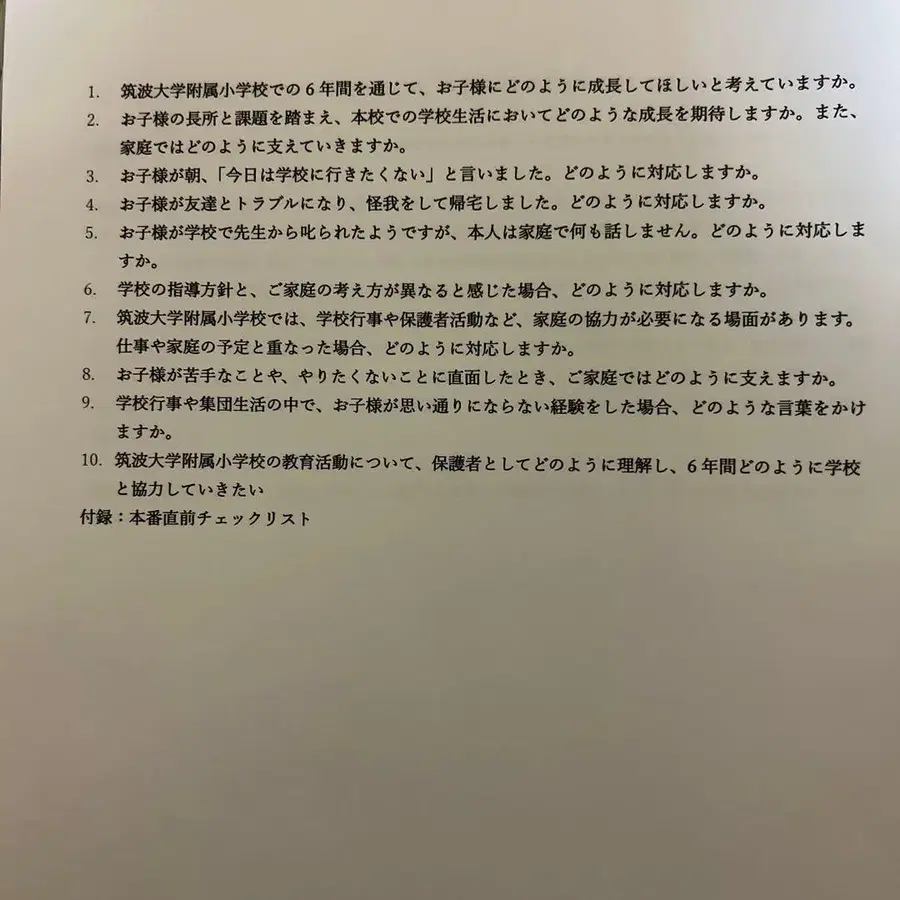 1. 筑波大学附属小学校での６年間を通じて、お子様にどのように成長してほしいと考えていますか。
2. お子様の長所と課題を踏まえ、本校での学校生活においてどのような成長を期待しますか。また、家庭ではどのように支えていきますか。
3. お子様が朝、「今日は学校に行きたくない」と言いました。どのように対応しますか。
4. お子様が友達とトラブルになり、怪我をして帰宅しました。どのように対応しますか。
5. お子様が学校で先生から叱られたようですが、本人は家庭で何も話しません。どのように対応しますか。
6. 学校の指導方針と、ご家庭の考え方が異なると感じた場合、どのように対応しますか。
7. 筑波大学附属小学校では、学校行事や保護者活動など、家庭の協力が必要になる場面があります。仕事や家庭の予定と重なった場合、どのように対応しますか。
8. お子様が苦手なことや、やりたくないことに直面したとき、ご家庭ではどのように支えますか。
9. 学校行事や集団生活の中で、お子様が思い通りにならない経験をした場合、どのような言葉をかけますか。
10. 筑波大学附属小学校の教育活動について、保護者としてどのように理解し、６年間どのように学校と協力していきたい
付録：本番直前チェックリスト